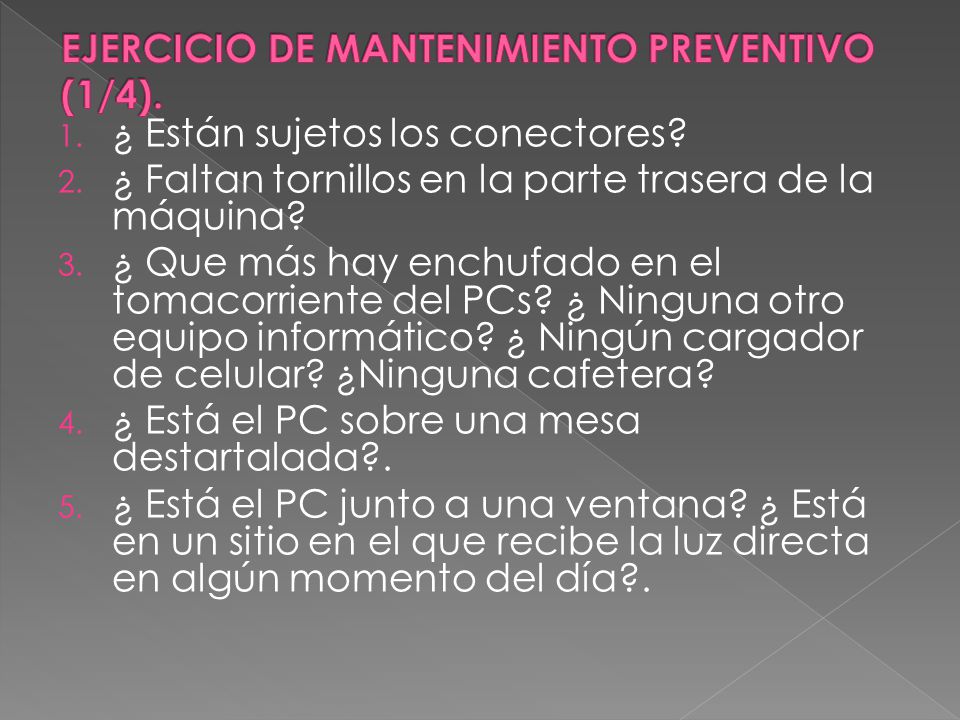 EJERCICIO DE MANTENIMIENTO PREVENTIVO (1/4).

1. ¿ Están sujetos los conectores?
2. ¿ Faltan tornillos en la parte trasera de la máquina?
3. ¿ Que más hay enchufado en el tomacorriente del PCs? ¿ Ninguna otro equipo informático? ¿ Ningún cargador de celular? ¿Ninguna cafetera?
4. ¿ Está el PC sobre una mesa destartalada?.
5. ¿ Está el PC junto a una ventana? ¿ Está en un sitio en el que recibe la luz directa en algún momento del día?.